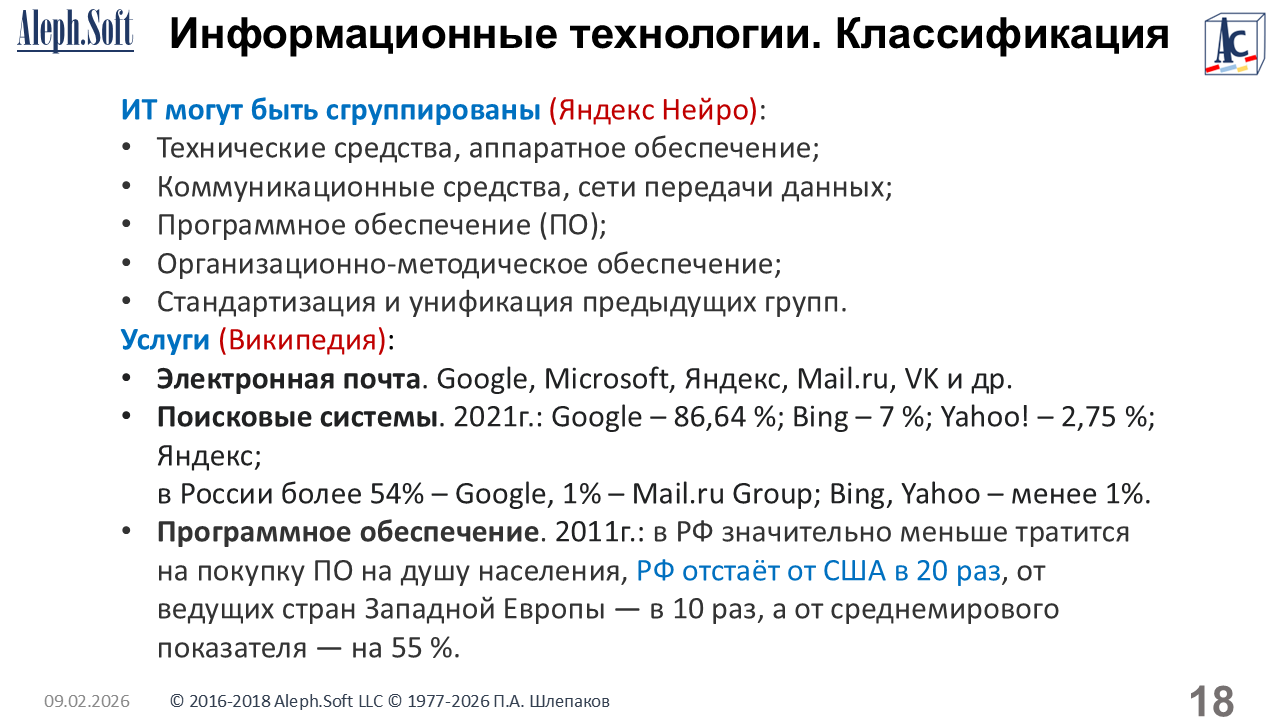 Aleph.Soft

Информационные технологии. Классификация

AC

ИТ могут быть сгруппированы (Яндекс Нейро):

• Технические средства, аппаратное обеспечение;
• Коммуникационные средства, сети передачи данных;
• Программное обеспечение (ПО);
• Организационно-методическое обеспечение;
• Стандартизация и унификация предыдущих групп.

Услуги (Википедия):

• Электронная почта. Google, Microsoft, Яндекс, Mail.ru, VK и др.
• Поисковые системы. 2021г.: Google – 86,64 %; Bing – 7 %; Yahoo! – 2,75 %; Яндекс;
в России более 54% – Google, 1% – Mail.ru Group; Bing, Yahoo – менее 1%.
• Программное обеспечение. 2011г.: в РФ значительно меньше тратится на покупку ПО на душу населения, РФ отстаёт от США в 20 раз, от ведущих стран Западной Европы — в 10 раз, а от среднемирового показателя — на 55 %.

09.02.2026 © 2016-2018 Aleph.Soft LLC © 1977-2026 П.А. Шлепаков 18